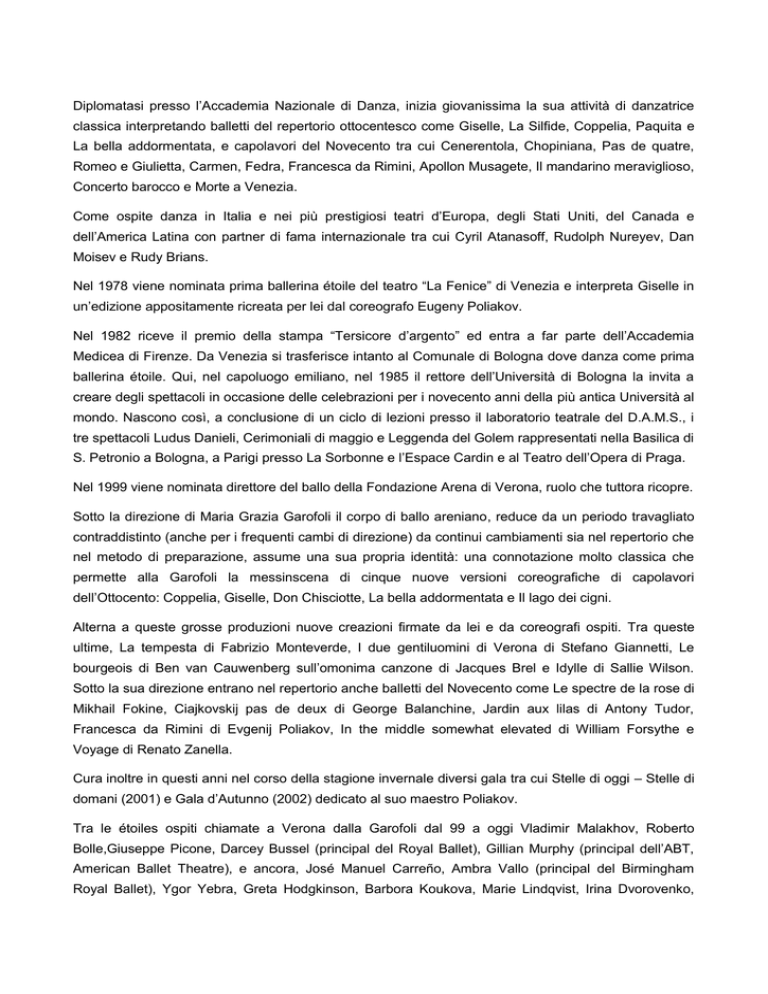 Diplomatasi presso l'Accademia Nazionale di Danza, inizia giovanissima la sua attività di danzatrice classica interpretando balletti del repertorio ottocentesco come Giselle, La Silfide, Coppelia, Paquita e La bella addormentata, e capolavori del Novecento tra cui Cenerentola, Chopiniana, Pas de quatre, Romeo e Giulietta, Carmen, Fedra, Francesca da Rimini, Apollon Musagete, Il mandarino meraviglioso, Concerto barocco e Morte a Venezia.

Come ospite danza in Italia e nei più prestigiosi teatri d'Europa, degli Stati Uniti, del Canada e dell'America Latina con partner di fama internazionale tra cui Cyril Atanasoff, Rudolph Nureyev, Dan Moisev e Rudy Brians.

Nel 1978 viene nominata prima ballerina étoile del teatro "La Fenice" di Venezia e interpreta Giselle in un'edizione appositamente ricreata per lei dal coreografo Eugeny Poliakov.

Nel 1982 riceve il premio della stampa "Tersicore d'argento" ed entra a far parte dell'Accademia Medicea di Firenze. Da Venezia si trasferisce intanto al Comunale di Bologna dove danza come prima ballerina étoile. Qui, nel capoluogo emiliano, nel 1985 il rettore dell'Università di Bologna la invita a creare degli spettacoli in occasione delle celebrazioni per i novecento anni della più antica Università al mondo. Nascono così, a conclusione di un ciclo di lezioni presso il laboratorio teatrale del D.A.M.S., i tre spettacoli Ludus Danieli, Cerimoniali di maggio e Leggenda del Golem rappresentati nella Basilica di S. Petronio a Bologna, a Parigi presso La Sorbonne e l'Espace Cardin e al Teatro dell'Opera di Praga.

Nel 1999 viene nominata direttore del ballo della Fondazione Arena di Verona, ruolo che tuttora ricopre.

Sotto la direzione di Maria Grazia Garofoli il corpo di ballo areniano, reduce da un periodo travagliato contraddistinto (anche per i frequenti cambi di direzione) da continui cambiamenti sia nel repertorio che nel metodo di preparazione, assume una sua propria identità: una connotazione molto classica che permette alla Garofoli la messinscena di cinque nuove versioni coreografiche di capolavori dell'Ottocento: Coppelia, Giselle, Don Chisciotte, La bella addormentata e Il lago dei cigni.

Alterna a queste grosse produzioni nuove creazioni firmate da lei e da coreografi ospiti. Tra queste ultime, La tempesta di Fabrizio Monteverde, I due gentiluomini di Verona di Stefano Giannetti, Le bourgeois di Ben van Cauwenberg sull'omonima canzone di Jacques Brel e Idylle di Sallie Wilson. Sotto la sua direzione entrano nel repertorio anche balletti del Novecento come Le spectre de la rose di Mikhail Fokine, Ciajkovskij pas de deux di George Balanchine, Jardin aux lilas di Antony Tudor, Francesca da Rimini di Evgenij Poliakov, In the middle somewhat elevated di William Forsythe e Voyage di Renato Zanella.

Cura inoltre in questi anni nel corso della stagione invernale diversi gala tra cui Stelle di oggi – Stelle di domani (2001) e Gala d'Autunno (2002) dedicato al suo maestro Poliakov.

Tra le étoiles ospiti chiamate a Verona dalla Garofoli dal 99 a oggi Vladimir Malakhov, Roberto Bolle,Giuseppe Picone, Darcey Bussel (principal del Royal Ballet), Gillian Murphy (principal dell'ABT, American Ballet Theatre), e ancora, José Manuel Carreño, Ambra Vallo (principal del Birmingham Royal Ballet), Ygor Yebra, Greta Hodgkinson, Barbora Koukova, Marie Lindqvist, Irina Dvorovenko,